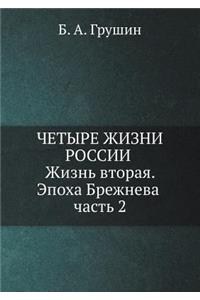 Б. А. Грушин

ЧЕТЫРЕ ЖИЗНИ РОССИИ
Жизнь вторая. Эпоха Брежнева
часть 2